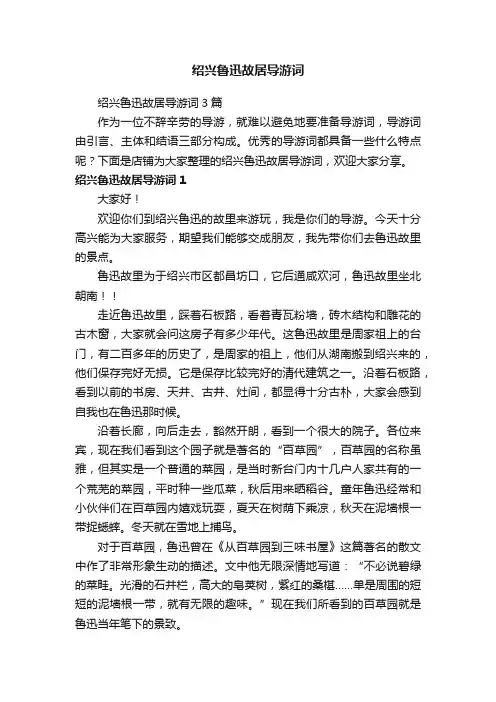 绍兴鲁迅故居导游词

绍兴鲁迅故居导游词 3 篇

作为一位不辞辛劳的导游，就难以避免地要准备导游词，导游词由引言、主体和结语三部分构成。优秀的导游词都具备一些什么特点呢？下面是店铺为大家整理的绍兴鲁迅故居导游词，欢迎大家分享。

绍兴鲁迅故居导游词 1

大家好！

欢迎你们到绍兴鲁迅的故里来游玩，我是你们的导游。今天十分高兴能为大家服务，期望我们能够交成朋友，我先带你们去鲁迅故里的景点。

鲁迅故里为于绍兴市区都昌坊口，它后通咸欢河，鲁迅故里坐北朝南！！

走近鲁迅故里，踩着石板路，看着青瓦粉墙，砖木结构和雕花的古木窗，大家就会问这房子有多少年代。这鲁迅故里是周家祖上的台门，有二百多年的历史了，是周家的祖上，他们从湖南搬到绍兴来的，他们保存完好无损。它是保存比较完好的清代建筑之一。沿着石板路，看到以前的书房、天井、古井、灶间，都显得十分古朴，大家会感到自我也在鲁迅那时候。

沿着长廊，向后走去，豁然开朗，看到一个很大的院子。各位来宾，现在我们看到这个园子就是著名的“百草园”，百草园的名称虽雅，但其实是一个普通的菜园，是当时新台门内十几户人家共有的一个荒芜的菜园，平时种一些瓜菜，秋后用来晒稻谷。童年鲁迅经常和小伙伴们在百草园内嬉戏玩耍，夏天在树荫下乘凉，秋天在泥墙根一带捉蟋蟀。冬天就在雪地上捕鸟。

对于百草园，鲁迅曾在《从百草园到三味书屋》这篇著名的散文中作了非常形象生动的描述。文中他无限深情地写道：“不必说碧绿的菜畦。光滑的石井栏，高大的皂荚树，紫红的桑椹……单是周围的短短的泥墙根一带，就有无限的趣味。”现在我们所看到的百草园就是鲁迅当年笔下的景致。